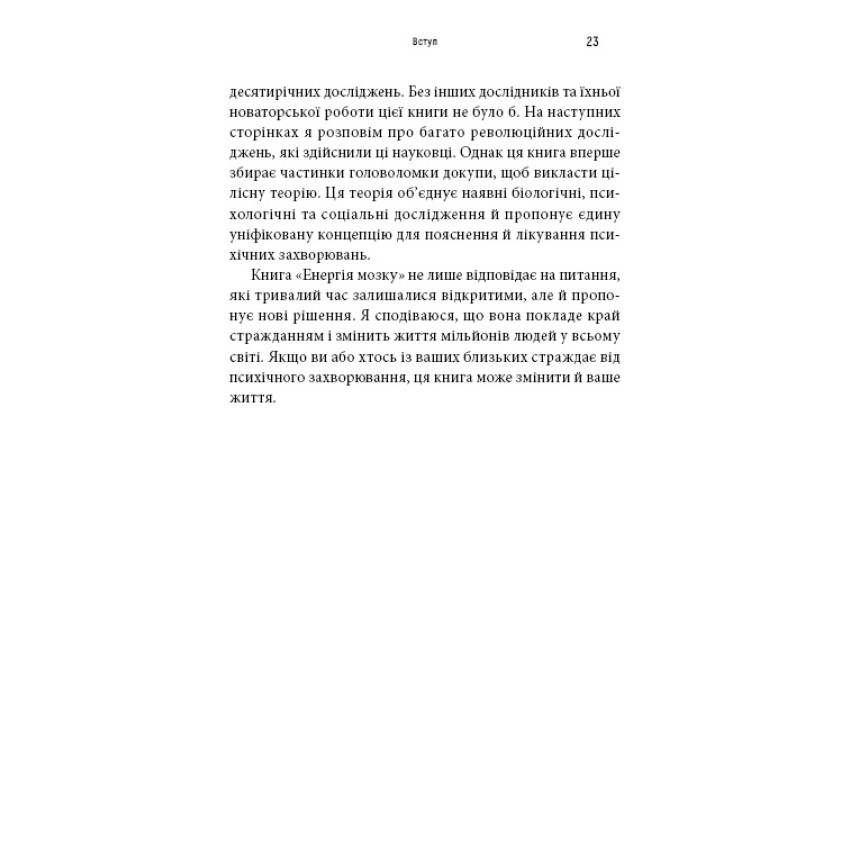 Вступ 23

десятирічних досліджень. Без інших дослідників та їхньої новаторської роботи цієї книги не було б. На наступних сторінках я розповім про багато революційних досліджень, які здійснили ці науковці. Однак ця книга вперше збирає частинки головоломки докупи, щоб викласти цілісну теорію. Ця теорія об'єднує наявні біологічні, психологічні та соціальні дослідження й пропонує єдину уніфіковану концепцію для пояснення й лікування психічних захворювань.

Книга «Енергія мозку» не лише відповідає на питання, які тривалий час залишалися відкритими, але й пропонує нові рішення. Я сподіваюся, що вона покладе край стражданням і змінить життя мільйонів людей у всьому світі. Якщо ви або хтось із ваших близьких страждає від психічного захворювання, ця книга може змінити й ваше життя.